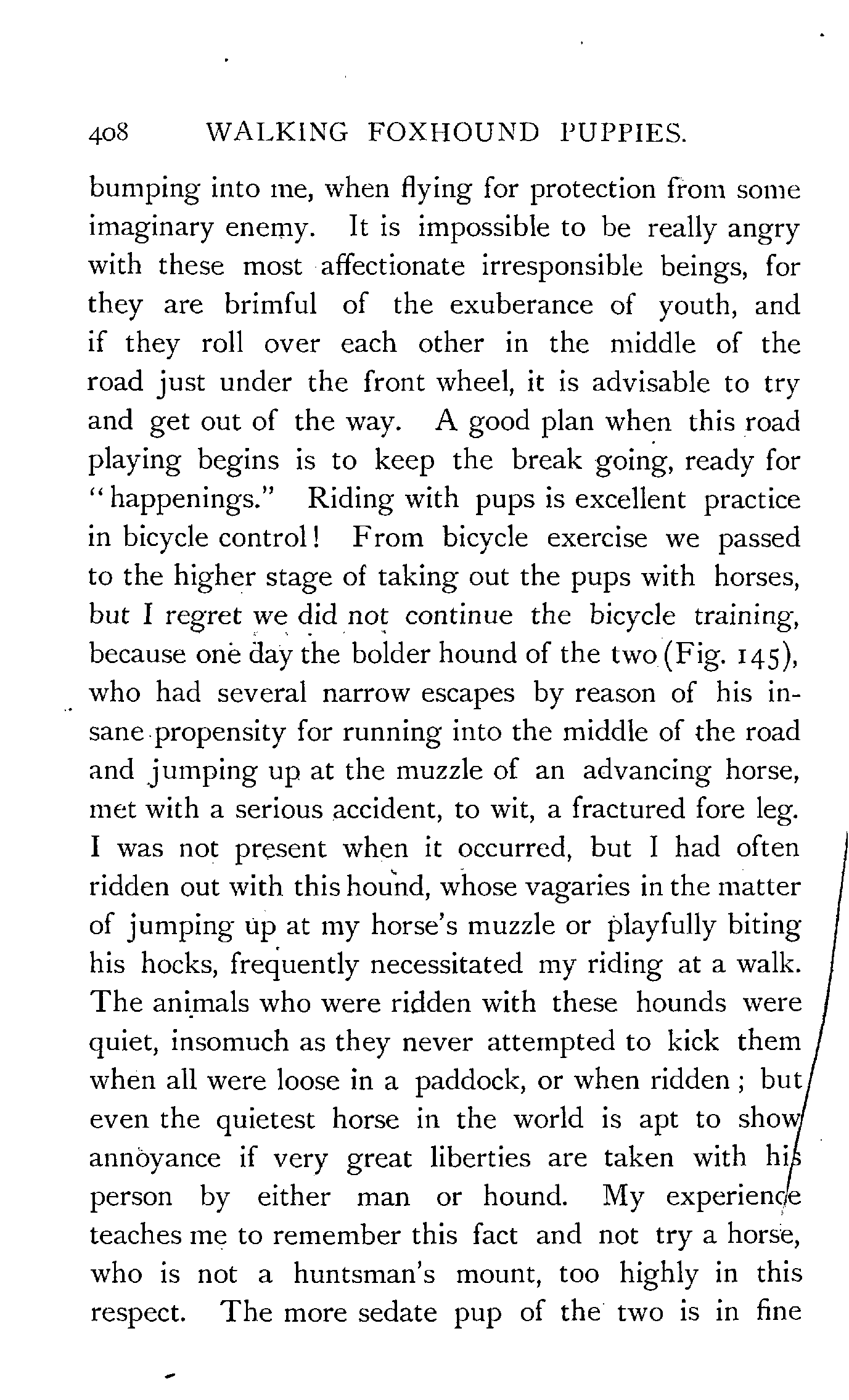 408 WALKING FOXHOUND PUPPIES.

bumping into me, when flying for protection from some imaginary enemy. It is impossible to be really angry with these most affectionate irresponsible beings, for they are brimful of the exuberance of youth, and if they roll over each other in the middle of the road just under the front wheel, it is advisable to try and get out of the way. A good plan when this road playing begins is to keep the break going, ready for "happenings." Riding with pups is excellent practice in bicycle control! From bicycle exercise we passed to the higher stage of taking out the pups with horses, but I regret we did not continue the bicycle training, because one day the bolder hound of the two (Fig. 145), who had several narrow escapes by reason of his insane propensity for running into the middle of the road and jumping up at the muzzle of an advancing horse, met with a serious accident, to wit, a fractured fore leg. I was not present when it occurred, but I had often ridden out with this hound, whose vagaries in the matter of jumping up at my horse's muzzle or playfully biting his hocks, frequently necessitated my riding at a walk. The animals who were ridden with these hounds were quiet, insomuch as they never attempted to kick them when all were loose in a paddock, or when ridden; but even the quietest horse in the world is apt to show annoyance if very great liberties are taken with his person by either man or hound. My experience teaches me to remember this fact and not try a horse, who is not a huntsman's mount, too highly in this respect. The more sedate pup of the two is in fine